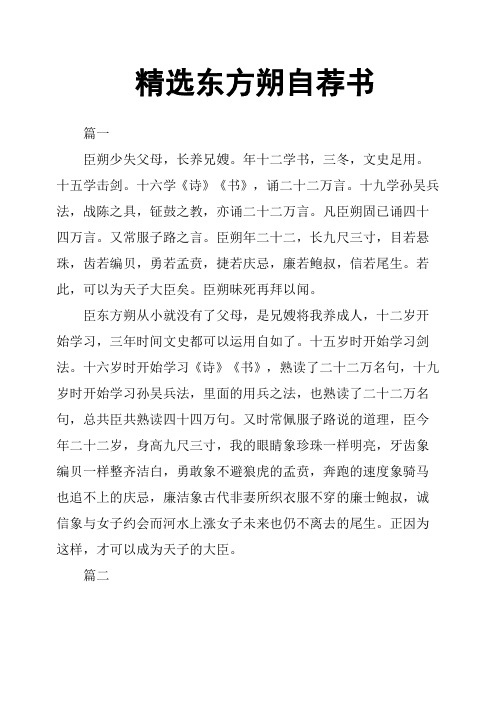 精选东方朔自荐书

篇一

臣朔少失父母，长养兄嫂。年十二学书，三冬，文史足用。十五学击剑。十六学《诗》《书》，诵二十二万言。十九学孙吴兵法，战陈之具，钲鼓之教，亦诵二十二万言。凡臣朔固已诵四十四万言。又常服子路之言。臣朔年二十二，长九尺三寸，目若悬珠，齿若编贝，勇若孟贲，捷若庆忌，廉若鲍叔，信若尾生。若此，可以为天子大臣矣。臣朔昧死再拜以闻。

臣东方朔从小就没有了父母，是兄嫂将我养成人，十二岁开始学习，三年时间文史都可以运用自如了。十五岁时开始学习剑法。十六岁时开始学习《诗》《书》，熟读了二十二万名句，十九岁时开始学习孙吴兵法，里面的用兵之法，也熟读了二十二万名句，总共臣共熟读四十四万句。又时常佩服子路说的道理，臣今年二十二岁，身高九尺三寸，我的眼睛象珍珠一样明亮，牙齿象编贝一样整齐洁白，勇敢象不避狼虎的孟贲，奔跑的速度象骑马也追不上的庆忌，廉洁象古代非妻所织衣服不穿的廉士鲍叔，诚信象与女子约会而河水上涨女子未来也仍不离去的尾生。正因为这样，才可以成为天子的大臣。

篇二